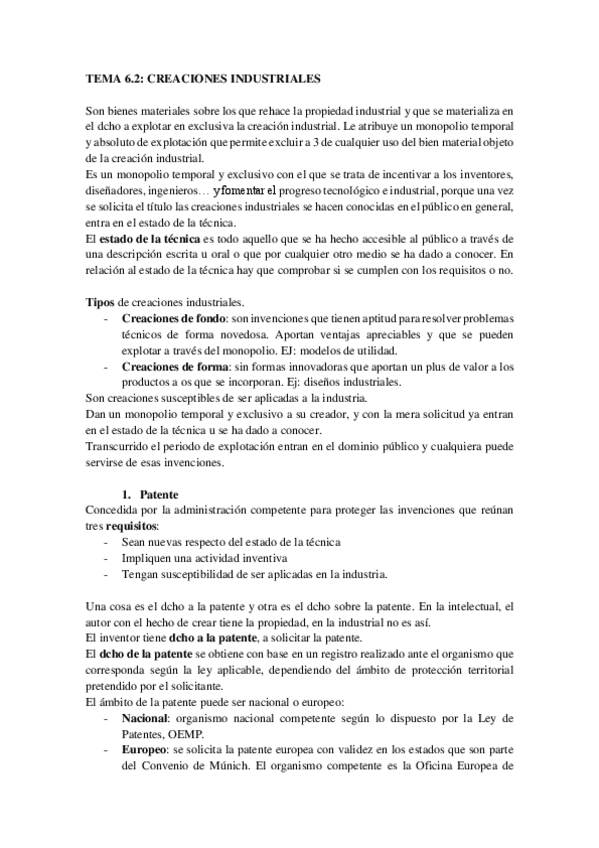 TEMA 6.2: CREACIONES INDUSTRIALES

Son bienes materiales sobre los que rehace la propiedad industrial y que se materializa en el dcho a explotar en exclusiva la creación industrial. Le atribuye un monopolio temporal y absoluto de explotación que permite excluir a 3 de cualquier uso del bien material objeto de la creación industrial.
Es un monopolio temporal y exclusivo con el que se trata de incentivar a los inventores, diseñadores, ingenieros… y fomentar el progreso tecnológico e industrial, porque una vez se solicita el título las creaciones industriales se hacen conocidas en el público en general, entra en el estado de la técnica.
El estado de la técnica es todo aquello que se ha hecho accesible al público a través de una descripción escrita u oral o que por cualquier otro medio se ha dado a conocer. En relación al estado de la técnica hay que comprobar si se cumplen con los requisitos o no.

Tipos de creaciones industriales.
- Creaciones de fondo: son invenciones que tienen aptitud para resolver problemas técnicos de forma novedosa. Aportan ventajas apreciables y que se pueden explotar a través del monopolio. EJ: modelos de utilidad.
- Creaciones de forma: sin formas innovadoras que aportan un plus de valor a los productos a os que se incorporan. Ej: diseños industriales.
Son creaciones susceptibles de ser aplicadas a la industria.
Dan un monopolio temporal y exclusivo a su creador, y con la mera solicitud ya entran en el estado de la técnica u se ha dado a conocer.
Transcurrido el periodo de explotación entran en el dominio público y cualquiera puede servirse de esas invenciones.

1. Patente
Concedida por la administración competente para proteger las invenciones que reúnan tres requisitos:
- Sean nuevas respecto del estado de la técnica
- Impliquen una actividad inventiva
- Tengan susceptibilidad de ser aplicadas en la industria.

Una cosa es el dcho a la patente y otra es el dcho sobre la patente. En la intelectual, el autor con el hecho de crear tiene la propiedad, en la industrial no es así.
El inventor tiene dcho a la patente, a solicitar la patente.
El dcho de la patente se obtiene con base en un registro realizado ante el organismo que corresponda según la ley aplicable, dependiendo del ámbito de protección territorial pretendido por el solicitante.
El ámbito de la patente puede ser nacional o europeo:
- Nacional: organismo nacional competente según lo dispuesto por la Ley de Patentes, OEMP.
- Europeo: se solicita la patente europea con validez en los estados que son parte del Convenio de Múnich. El organismo competente es la Oficina Europea de